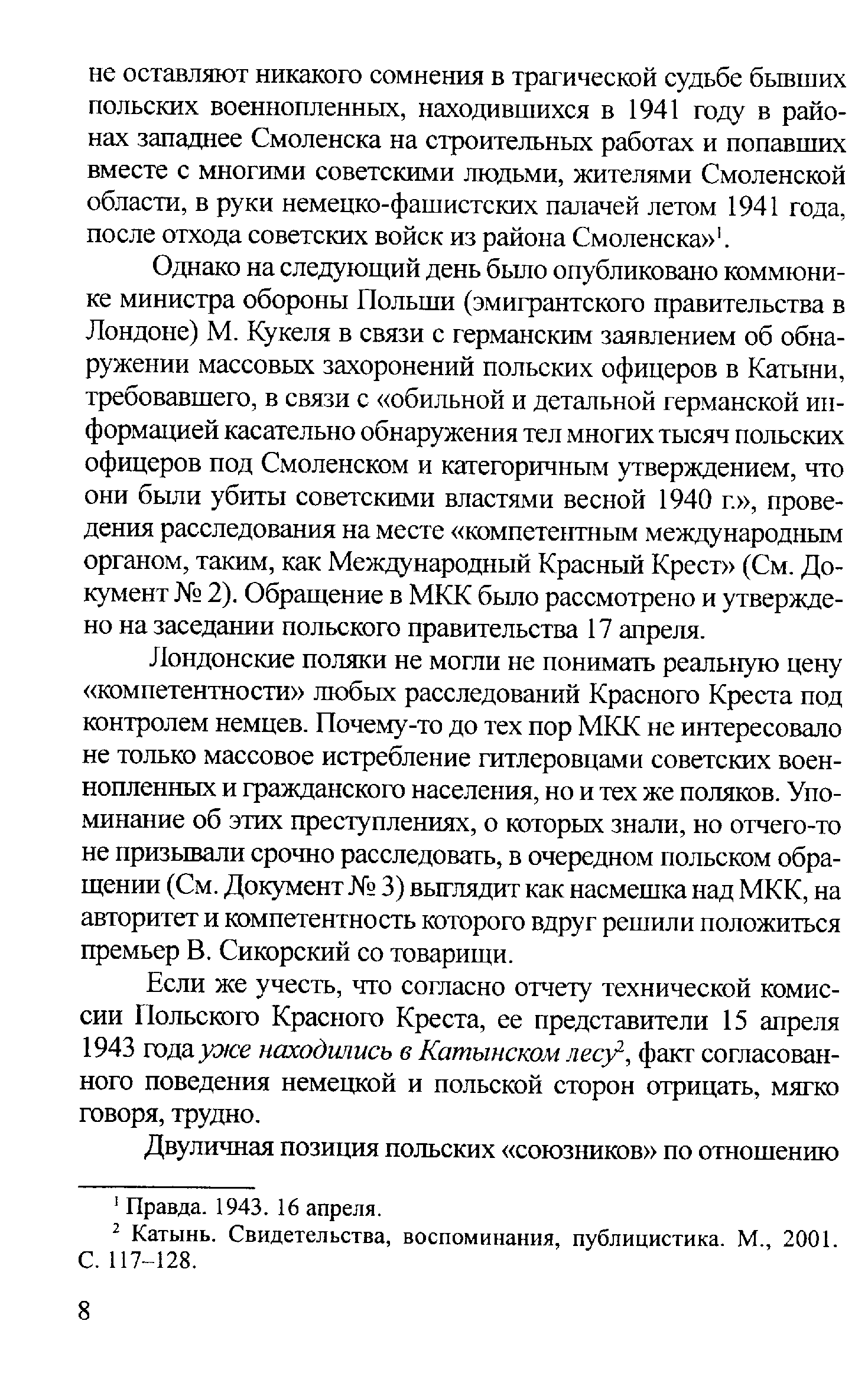 не оставляют никакого сомнения в трагической судьбе бывших польских военнопленных, находившихся в 1941 году в районах западнее Смоленска на строительных работах и попавших вместе с многими советскими людьми, жителями Смоленской области, в руки немецко-фашистских палачей летом 1941 года, после отхода советских войск из района Смоленска»$^1$.

Однако на следующий день было опубликовано коммюнике министра обороны Польши (эмигрантского правительства в Лондоне) М. Кукеля в связи с германским заявлением об обнаружении массовых захоронений польских офицеров в Катыни, требовавшего, в связи с «обильной и детальной германской информацией касательно обнаружения тел многих тысяч польских офицеров под Смоленском и категоричным утверждением, что они были убиты советскими властями весной 1940 г.», проведения расследования на месте «компетентным международным органом, таким, как Международный Красный Крест» (См. Документ № 2). Обращение в МКК было рассмотрено и утверждено на заседании польского правительства 17 апреля.

Лондонские поляки не могли не понимать реальную цену «компетентности» любых расследований Красного Креста под контролем немцев. Почему-то до тех пор МКК не интересовало не только массовое истребление гитлеровцами советских военнопленных и гражданского населения, но и тех же поляков. Упоминание об этих преступлениях, о которых знали, но отчего-то не призывали срочно расследовать, в очередном польском обращении (См. Документ № 3) выглядит как насмешка над МКК, на авторитет и компетентность которого вдруг решили положиться премьер В. Сикорский со товарищи.

Если же учесть, что согласно отчету технической комиссии Польского Красного Креста, ее представители 15 апреля 1943 года уже находились в Катынском лесу$^2$, факт согласованного поведения немецкой и польской сторон отрицать, мягко говоря, трудно.

Двуличная позиция польских «союзников» по отношению

$^1$ Правда. 1943. 16 апреля.

$^2$ Катынь. Свидетельства, воспоминания, публицистика. М., 2001. С. 117–128.

8